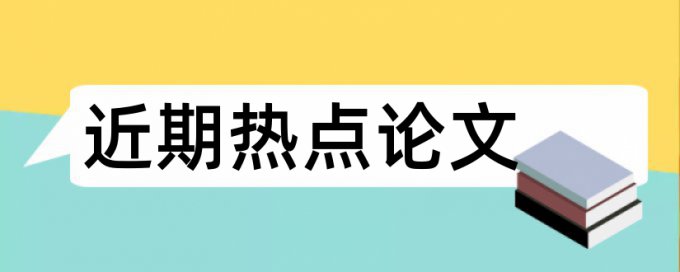 近期热点论文